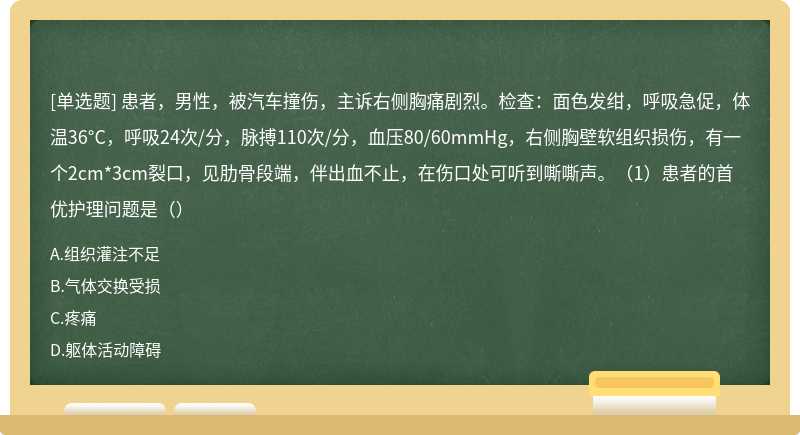 [单选题] 患者，男性，被汽车撞伤，主诉右侧胸痛剧烈。检查：面色发绀，呼吸急促，体温36°C，呼吸24次/分，脉搏110次/分，血压80/60mmHg，右侧胸壁软组织损伤，有一个2cm*3cm裂口，见肋骨段端，伴出血不止，在伤口处可听到嘶嘶声。（1）患者的首优护理问题是（）

A.组织灌注不足

B.气体交换受损

C.疼痛

D.躯体活动障碍